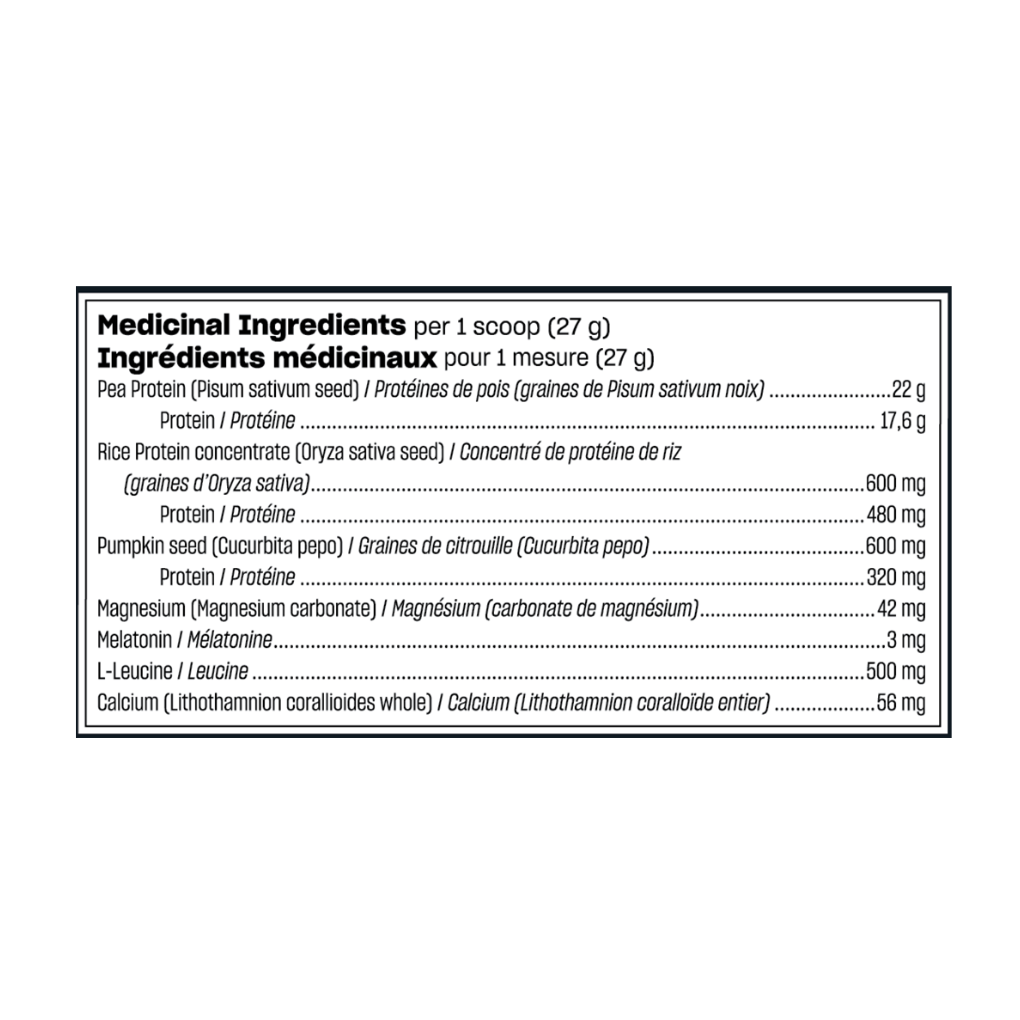 Medicinal Ingredients per 1 scoop (27 g)
Ingrédients médicinaux pour 1 mesure (27 g)

Pea Protein (Pisum sativum seed) / Protéines de pois (graines de Pisum sativum noix) 22 g
Protein / Protéine 17,6 g
Rice Protein concentrate (Oryza sativa seed) / Concentré de protéine de riz (graines d'Oryza sativa) 600 mg
Protein / Protéine 480 mg
Pumpkin seed (Cucurbita pepo) / Graines de citrouille (Cucurbita pepo) 600 mg
Protein / Protéine 320 mg
Magnesium (Magnesium carbonate) / Magnésium (carbonate de magnésium) 42 mg
Melatonin / Mélatonine 3 mg
L-Leucine / Leucine 500 mg
Calcium (Lithothamnion corallioides whole) / Calcium (Lithothamnion coralloïde entier) 56 mg